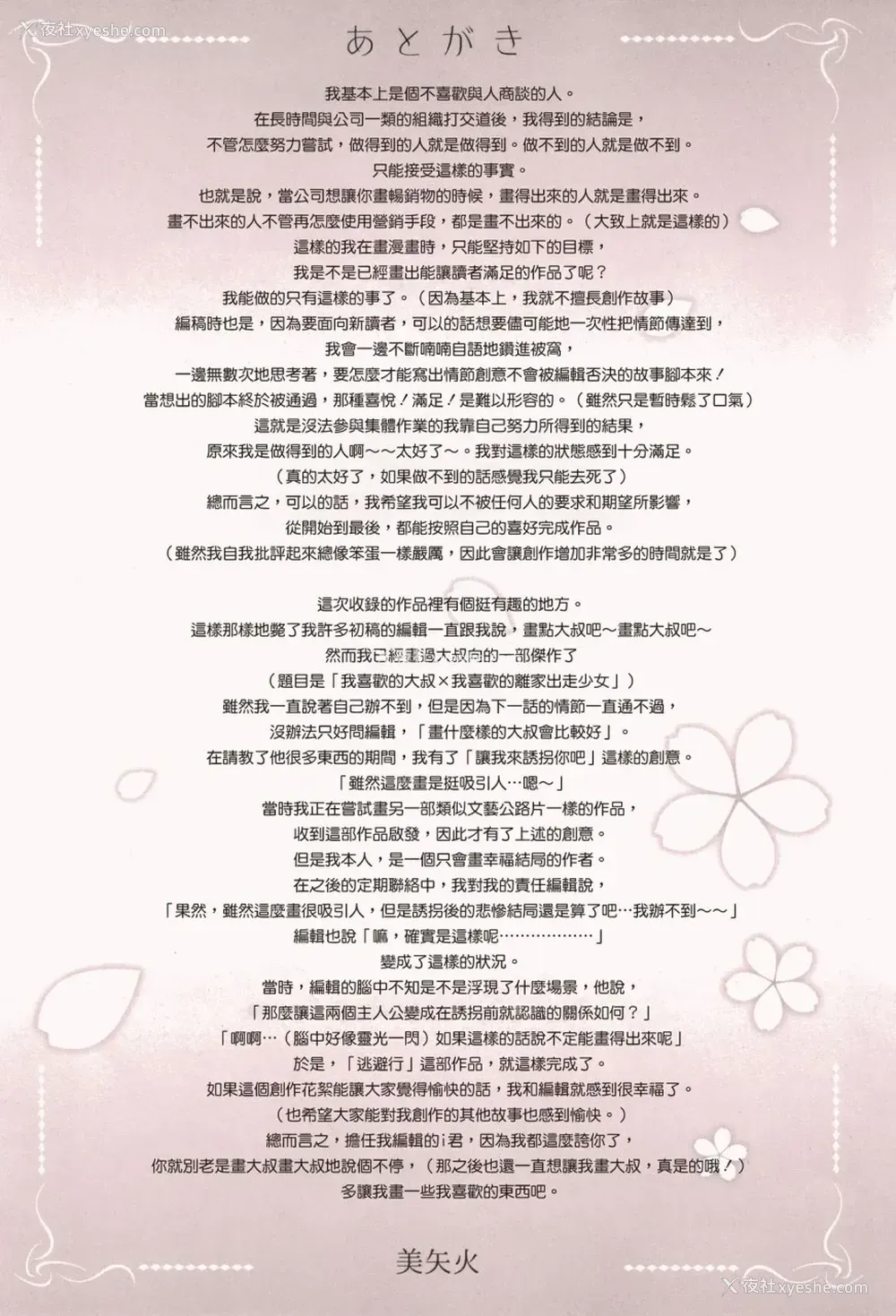 夜社xyeshe.com

あとがき

我基本上是個不喜歡與人商談的人。
在長時間與公司一類的組織打交道後，我得到的結論是，
不管怎麼努力嘗試，做得到的人就是做得到。做不到的人就是做不到。
只能接受這樣的事實。
也就是說，當公司想讓你畫暢銷物的時候，畫得出來的人就是畫得出來。
畫不出來的人不管再怎麼使用營銷手段，都是畫不出來的。（大致上就是這樣的）
這樣的我在畫漫畫時，只能堅持如下的目標，
我是不是已經畫出能讓讀者滿足的作品了呢？
我能做的只有這樣的事了。（因為基本上，我就不擅長創作故事）
編稿時也是，因為要面向新讀者，可以的話想要儘可能地一次性把情節傳達到，
我會一邊不斷喃喃自語地鑽進被窩，
一邊無數次地思考著，要怎麼才能寫出情節創意不會被編輯否決的故事腳本來！
當想出的腳本終於被通過，那種喜悅！滿足！是難以形容的。（雖然只是暫時鬆了口氣）
這就是沒法參與集體作業的我靠自己努力所得到的結果，
原來我是做得到的人啊～～太好了～。我對這樣的狀態感到十分滿足。
（真的太好了，如果做不到的話感覺我只能去死了）
總而言之，可以的話，我希望我可以不被任何人的要求和期望所影響，
從開始到最後，都能按照自己的喜好完成作品。
（雖然我自我批評起來總像笨蛋一樣嚴厲，因此會讓創作增加非常多的時間就是了）

這次收錄的作品裡有個挺有趣的地方。
這樣那樣地斃了我許多初稿的編輯一直跟我說，畫點大叔吧～畫點大叔吧～
然而我已經畫過大叔向的一部傑作了
（題目是「我喜歡的大叔×我喜歡的離家出走少女」）
雖然我一直說著自己辦不到，但是因為下一話的情節一直通不過，
沒辦法只好問編輯，「畫什麼樣的大叔會比較好」。
在請教了他很多東西的期間，我有了「讓我來誘拐你吧」這樣的創意。
「雖然這麼畫是挺吸引人…嗯～」
當時我正在嘗試畫另一部類似文藝公路片一樣的作品，
收到這部作品啟發，因此才有了上述的創意。
但是我本人，是一個只會畫幸福結局的作者。
在之後的定期聯絡中，我對我的責任編輯說，
「果然，雖然這麼畫很吸引人，但是誘拐後的悲慘結局還是算了吧…我辦不到～～」
編輯也說「嘛，確實是這樣呢………………」
變成了這樣的狀況。
當時，編輯的腦中不知是不是浮現了什麼場景，他說，
「那麼讓這兩個主人公變成在誘拐前就認識的關係如何？」
「啊啊…（腦中好像靈光一閃）如果這樣的話說不定能畫得出來呢」
於是，「逃避行」這部作品，就這樣完成了。
如果這個創作花絮能讓大家覺得愉快的話，我和編輯就感到很幸福了。
（也希望大家能對我創作的其他故事也感到愉快。）
總而言之，擔任我編輯的i君，因為我都這麼誇你了，
你就別老是畫大叔畫大叔地說個不停，（那之後也還一直想讓我畫大叔，真是的哦！）
多讓我畫一些我喜歡的東西吧。

美矢火

夜社xyeshe.com